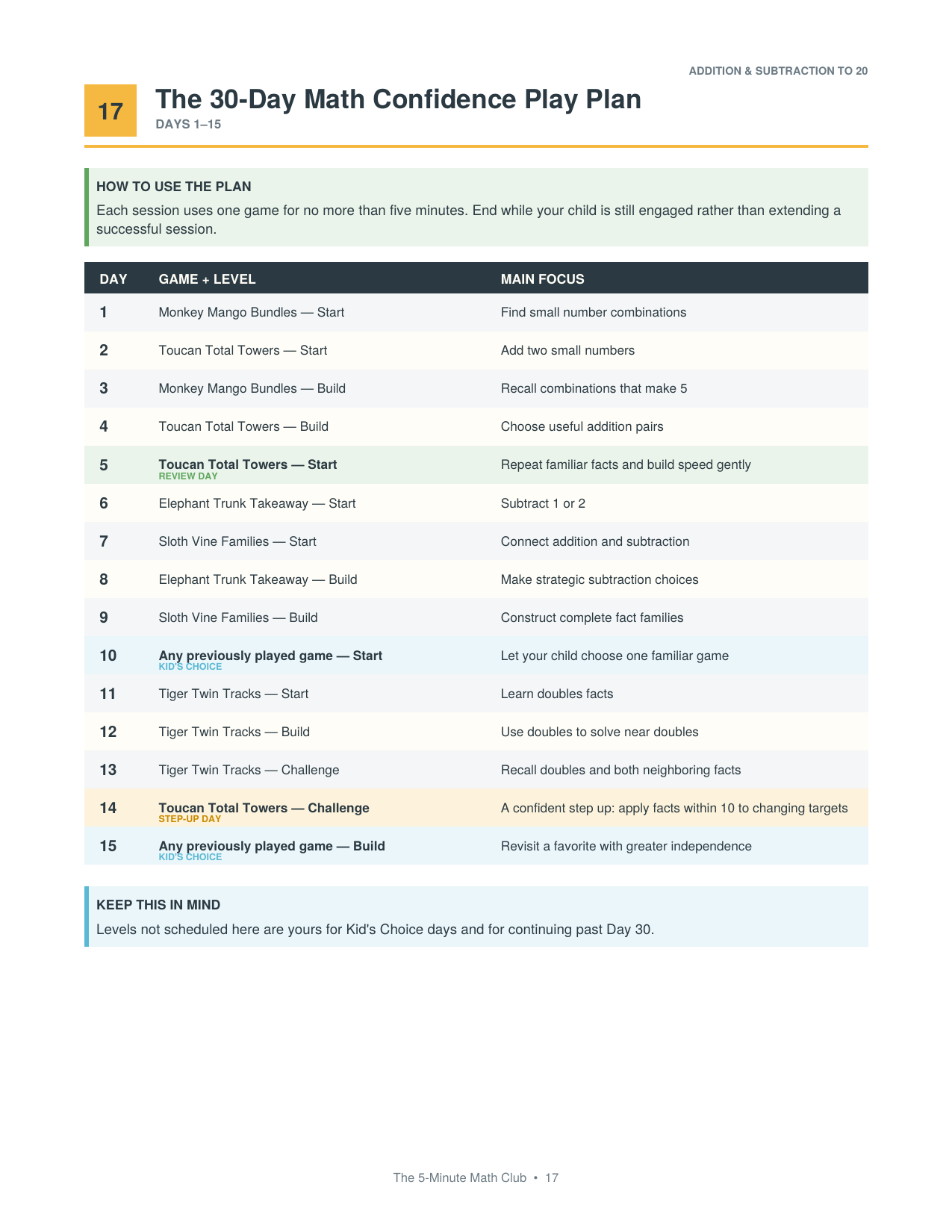 ADDITION & SUBTRACTION TO 20

17

The 30-Day Math Confidence Play Plan

DAYS 1–15

HOW TO USE THE PLAN

Each session uses one game for no more than five minutes. End while your child is still engaged rather than extending a successful session.

| DAY | GAME + LEVEL | MAIN FOCUS |
|---|---|---|
| 1 | Monkey Mango Bundles — Start | Find small number combinations |
| 2 | Toucan Total Towers — Start | Add two small numbers |
| 3 | Monkey Mango Bundles — Build | Recall combinations that make 5 |
| 4 | Toucan Total Towers — Build | Choose useful addition pairs |
| 5 | Toucan Total Towers — Start REVIEW DAY | Repeat familiar facts and build speed gently |
| 6 | Elephant Trunk Takeaway — Start | Subtract 1 or 2 |
| 7 | Sloth Vine Families — Start | Connect addition and subtraction |
| 8 | Elephant Trunk Takeaway — Build | Make strategic subtraction choices |
| 9 | Sloth Vine Families — Build | Construct complete fact families |
| 10 | Any previously played game — Start KID'S CHOICE | Let your child choose one familiar game |
| 11 | Tiger Twin Tracks — Start | Learn doubles facts |
| 12 | Tiger Twin Tracks — Build | Use doubles to solve near doubles |
| 13 | Tiger Twin Tracks — Challenge | Recall doubles and both neighboring facts |
| 14 | Toucan Total Towers — Challenge STEP-UP DAY | A confident step up: apply facts within 10 to changing targets |
| 15 | Any previously played game — Build KID'S CHOICE | Revisit a favorite with greater independence |

KEEP THIS IN MIND

Levels not scheduled here are yours for Kid's Choice days and for continuing past Day 30.

The 5-Minute Math Club • 17